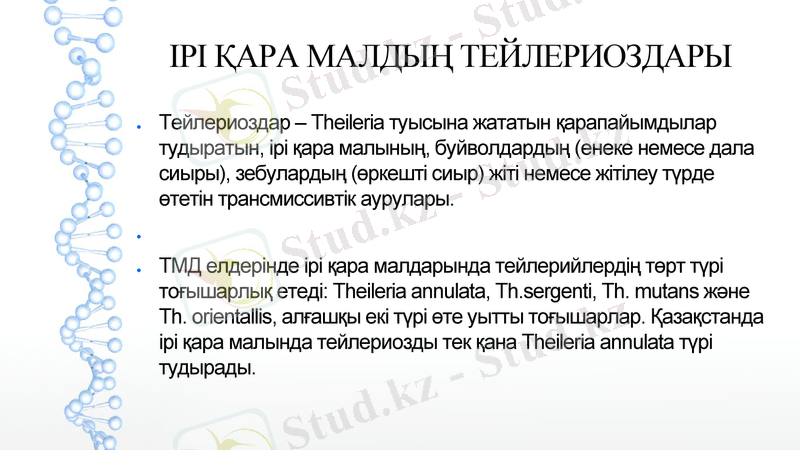 ІРІ ҚАРА МАЛДЫҢ ТЕЙЛЕРИОЗДАРЫ

• Тейлериоздар – Theileria туысына жататын қарапайымдылар тудыратын, ірі қара малының, буйволдардың (енеке немесе дала сиыры), зебулардың (өркешті сиыр) жіті немесе жітілеу түрде өтетін трансмиссивтік аурулары.

•

• ТМД елдерінде ірі қара малдарында тейлерийлердің төрт түрі тоғышарлық етеді: Theileria annulata, Th.sergenti, Th. mutans және Th. orientallis, алғашқы екі түрі өте уытты тоғышарлар. Қазақстанда ірі қара малында тейлериозды тек қана Theileria annulata түрі тудырады.

Stud.kz - Stud.kz